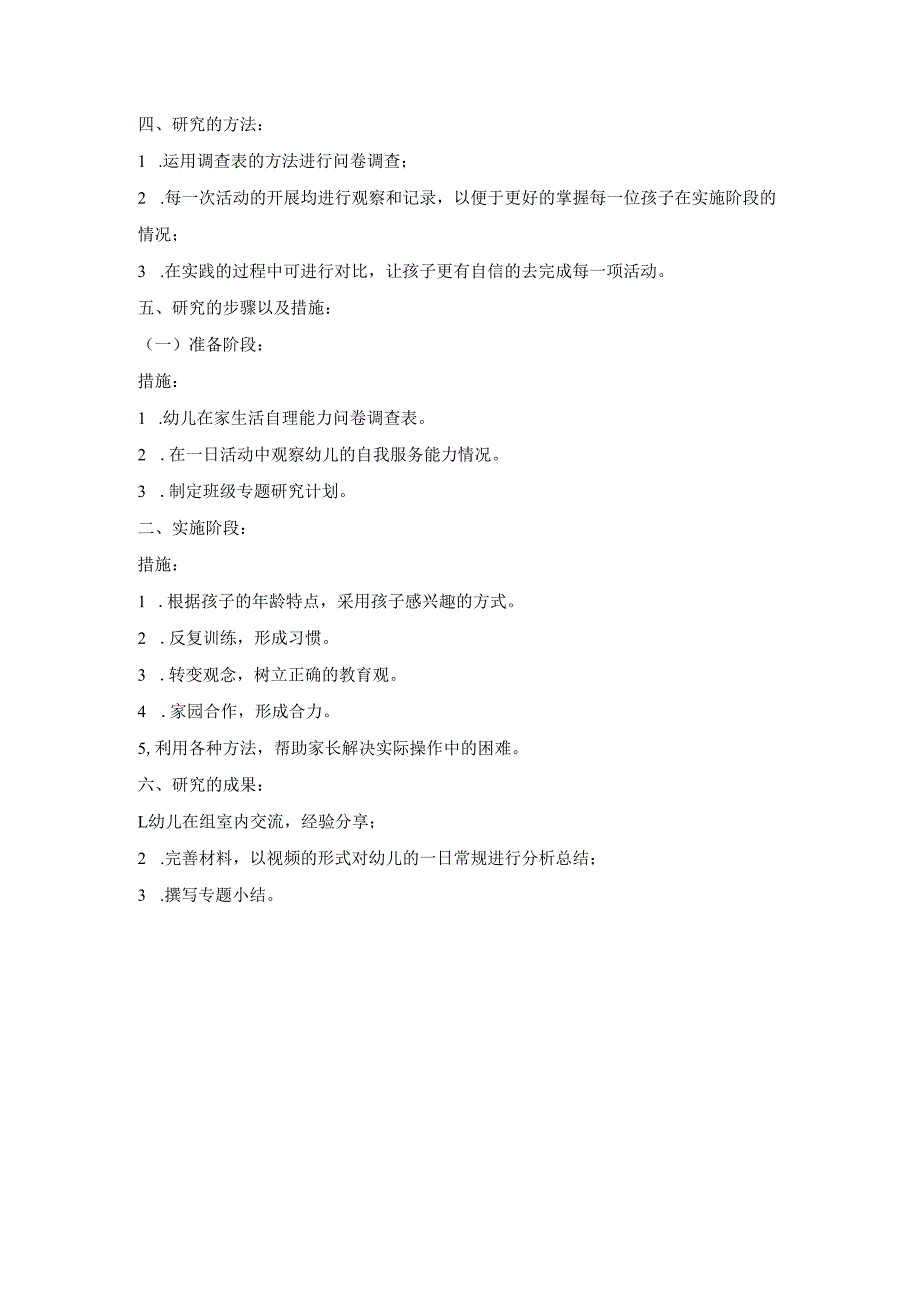 四、研究的方法：

1 .运用调查表的方法进行问卷调查；

2 .每一次活动的开展均进行观察和记录，以便于更好的掌握每一位孩子在实施阶段的情况；

3 .在实践的过程中可进行对比，让孩子更有自信的去完成每一项活动。

五、研究的步骤以及措施：

（一）准备阶段：

措施：

1 .幼儿在家生活自理能力问卷调查表。

2 . 在一日活动中观察幼儿的自我服务能力情况。

3 . 制定班级专题研究计划。

二、实施阶段：

措施：

1 . 根据孩子的年龄特点，采用孩子感兴趣的方式。

2 . 反复训练，形成习惯。

3 . 转变观念，树立正确的教育观。

4 . 家园合作，形成合力。

5, 利用各种方法，帮助家长解决实际操作中的困难。

六、研究的成果：

L幼儿在组室内交流，经验分享；

2 .完善材料，以视频的形式对幼儿的一日常规进行分析总结；

3 .撰写专题小结。